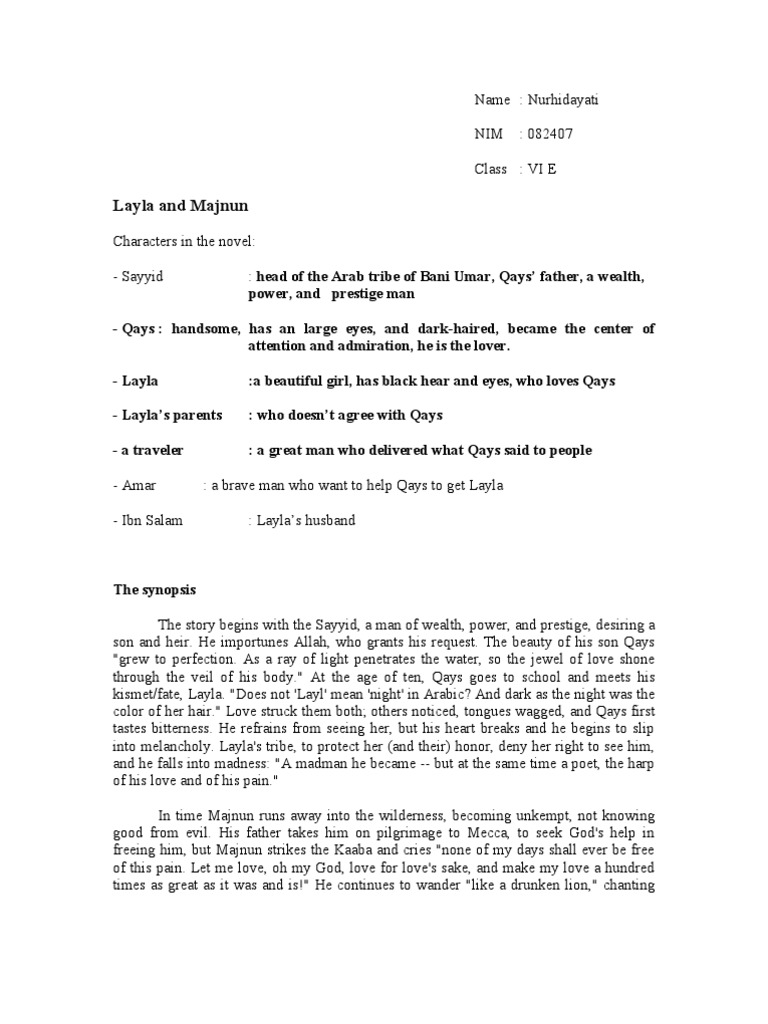 Name : Nurhidayati

NIM : 082407

Class : VI E

Layla and Majnun

Characters in the novel:

- Sayyid : head of the Arab tribe of Bani Umar, Qays' father, a wealth, power, and prestige man

- Qays : handsome, has an large eyes, and dark-haired, became the center of attention and admiration, he is the lover.

- Layla :a beautiful girl, has black hear and eyes, who loves Qays

- Layla's parents : who doesn't agree with Qays

- a traveler : a great man who delivered what Qays said to people

- Amar : a brave man who want to help Qays to get Layla

- Ibn Salam : Layla's husband

The synopsis

The story begins with the Sayyid, a man of wealth, power, and prestige, desiring a son and heir. He importunes Allah, who grants his request. The beauty of his son Qays "grew to perfection. As a ray of light penetrates the water, so the jewel of love shone through the veil of his body." At the age of ten, Qays goes to school and meets his kismet/fate, Layla. "Does not 'Layl' mean 'night' in Arabic? And dark as the night was the color of her hair." Love struck them both; others noticed, tongues wagged, and Qays first tastes bitterness. He refrains from seeing her, but his heart breaks and he begins to slip into melancholy. Layla's tribe, to protect her (and their) honor, deny her right to see him, and he falls into madness: "A madman he became -- but at the same time a poet, the harp of his love and of his pain."

In time Majnun runs away into the wilderness, becoming unkempt, not knowing good from evil. His father takes him on pilgrimage to Mecca, to seek God's help in freeing him, but Majnun strikes the Kaaba and cries "none of my days shall ever be free of this pain. Let me love, oh my God, love for love's sake, and make my love a hundred times as great as it was and is!" He continues to wander "like a drunken lion," chanting